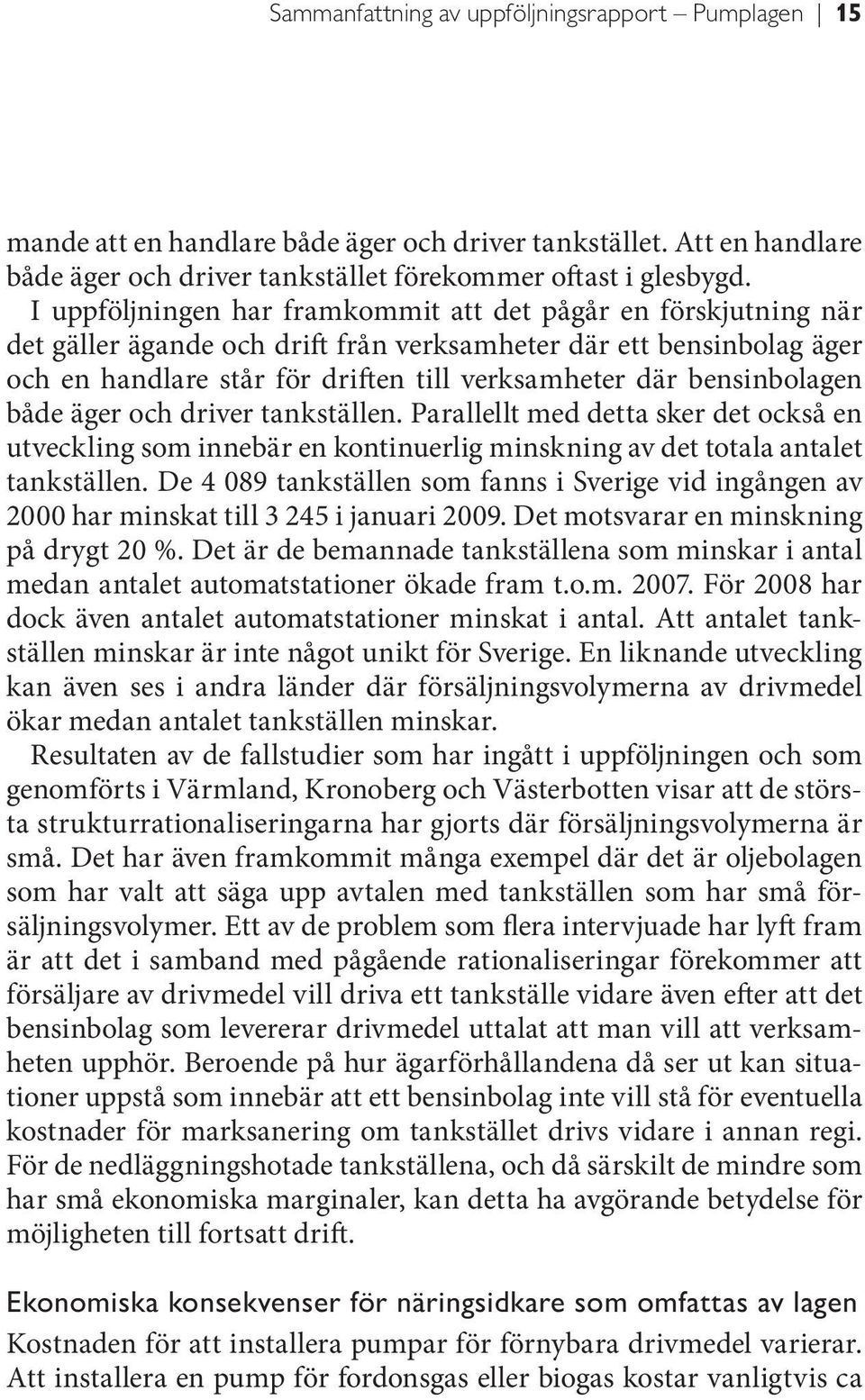 Sammanfattning av uppföljningsrapport – Pumplagen | 15

mande att en handlare både äger och driver tankstället. Att en handlare både äger och driver tankstället förekommer oftast i glesbygd.

I uppföljningen har framkommit att det pågår en förskjutning när det gäller ägande och drift från verksamheter där ett bensinbolag äger och en handlare står för driften till verksamheter där bensinbolagen både äger och driver tankställen. Parallellt med detta sker det också en utveckling som innebär en kontinuerlig minskning av det totala antalet tankställen. De 4 089 tankställen som fanns i Sverige vid ingången av 2000 har minskat till 3 245 i januari 2009. Det motsvarar en minskning på drygt 20 %. Det är de bemannade tankställena som minskar i antal medan antalet automatstationer ökade fram t.o.m. 2007. För 2008 har dock även antalet automatstationer minskat i antal. Att antalet tankställen minskar är inte något unikt för Sverige. En liknande utveckling kan även ses i andra länder där försäljningsvolymerna av drivmedel ökar medan antalet tankställen minskar.

Resultaten av de fallstudier som har ingått i uppföljningen och som genomförts i Värmland, Kronoberg och Västerbotten visar att de största strukturrationaliseringarna har gjorts där försäljningsvolymerna är små. Det har även framkommit många exempel där det är oljebolagen som har valt att säga upp avtalen med tankställen som har små försäljningsvolymer. Ett av de problem som flera intervjuade har lyft fram är att det i samband med pågående rationaliseringar förekommer att försäljare av drivmedel vill driva ett tankställe vidare även efter att det bensinbolag som levererar drivmedel uttalat att man vill att verksamheten upphör. Beroende på hur ägarförhållandena då ser ut kan situationer uppstå som innebär att ett bensinbolag inte vill stå för eventuella kostnader för marksanering om tankstället drivs vidare i annan regi. För de nedläggningshotade tankställena, och då särskilt de mindre som har små ekonomiska marginaler, kan detta ha avgörande betydelse för möjligheten till fortsatt drift.

Ekonomiska konsekvenser för näringsidkare som omfattas av lagen

Kostnaden för att installera pumpar för förnybara drivmedel varierar. Att installera en pump för fordonsgas eller biogas kostar vanligtvis ca